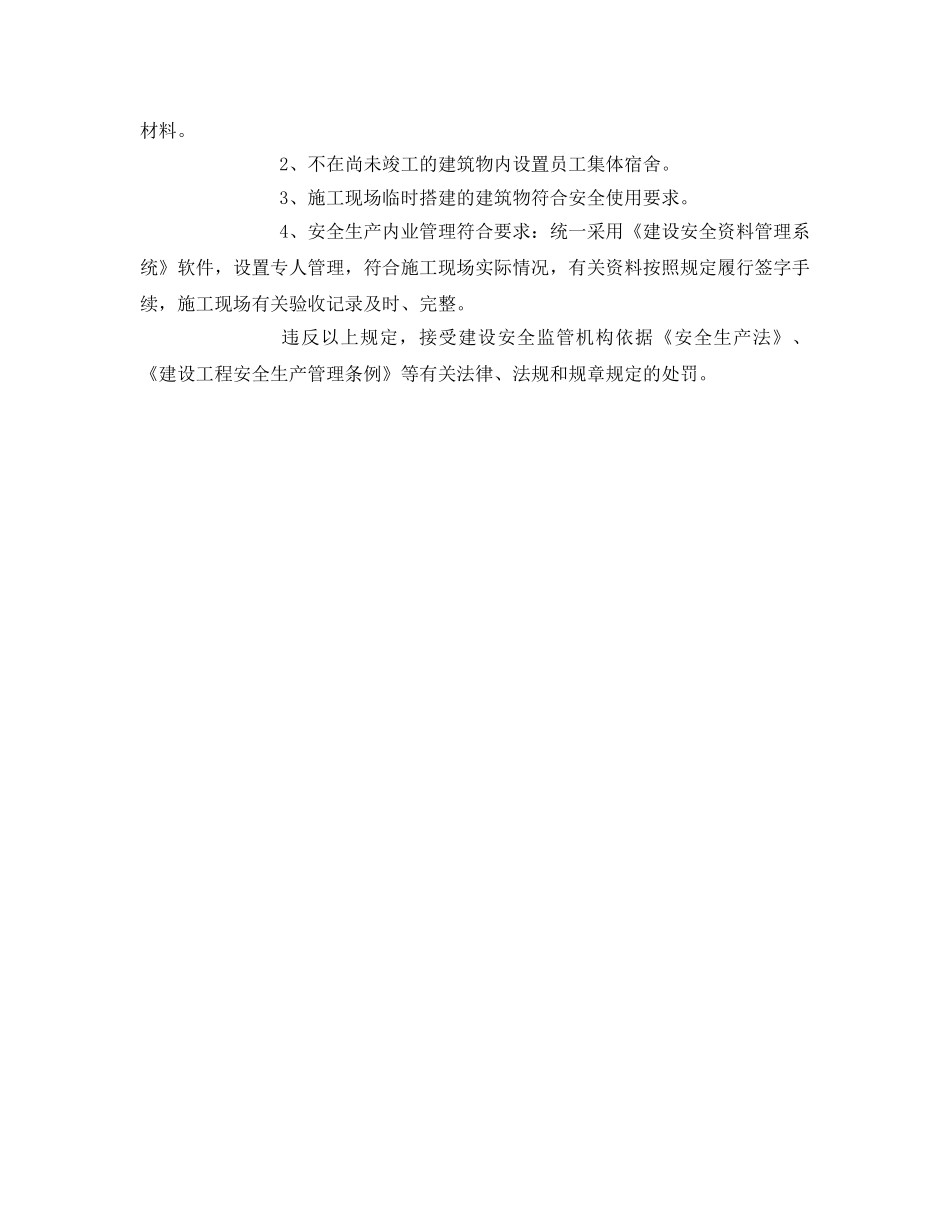 材料。

2、不在尚未竣工的建筑物内设置员工集体宿舍。

3、施工现场临时搭建的建筑物符合安全使用要求。

4、安全生产内业管理符合要求：统一采用《建设安全资料管理系统》软件，设置专人管理，符合施工现场实际情况，有关资料按照规定履行签字手续，施工现场有关验收记录及时、完整。

违反以上规定，接受建设安全监管机构依据《安全生产法》、《建设工程安全生产管理条例》等有关法律、法规和规章规定的处罚。